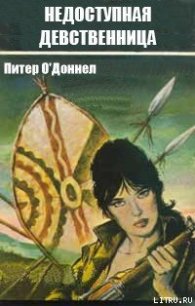 НЕДОСТУПНАЯ ДЕВСТВЕННИЦА

Питер О'Доннел

LITRU.RU